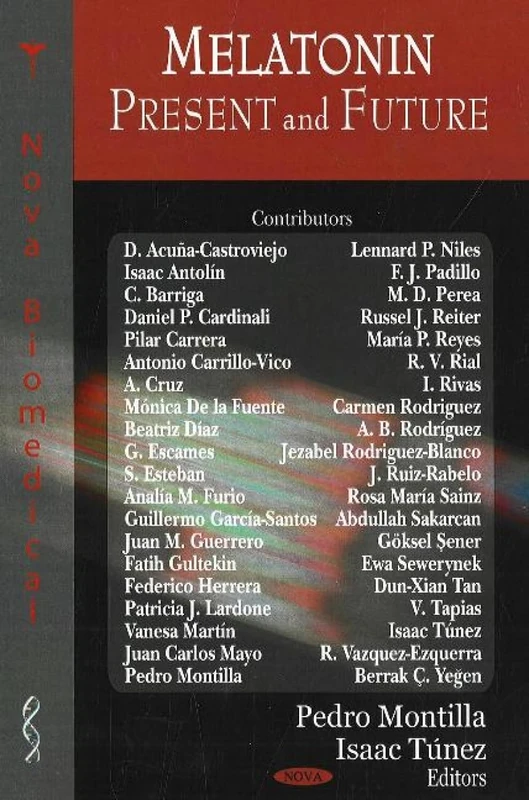 Nova Biomedical

MELATONIN
PRESENT and FUTURE

Contributors

D. Acuña-Castroviejo
Isaac Antolín
C. Barriga
Daniel P. Cardinali
Pilar Carrera
Antonio Carrillo-Vico
A. Cruz
Mónica De la Fuente
Beatriz Díaz
G. Escames
S. Esteban
Analía M. Furio
Guillermo García-Santos
Juan M. Guerrero
Fatih Gultekin
Federico Herrera
Patricia J. Lardone
Vanesa Martín
Juan Carlos Mayo
Pedro Montilla

Lennard P. Niles
F. J. Padillo
M. D. Perea
Russel J. Reiter
María P. Reyes
R. V. Rial
I. Rivas
Carmen Rodriguez
A. B. Rodríguez
Jezabel Rodriguez-Blanco
J. Ruiz-Rabelo
Rosa María Sainz
Abdullah Sakarcan
Göksel Şener
Ewa Sewerynek
Dun-Xian Tan
V. Tapias
Isaac Túnez
R. Vazquez-Ezquerra
Berrak Ç. Yeğen

Pedro Montilla
Isaac Túnez
Editors

NOVA